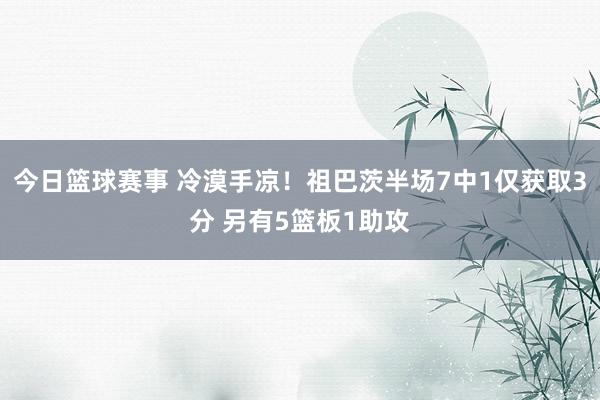 今日篮球赛事 冷漠手凉！祖巴茨半场7中1仅获取3分 另有5篮板1助攻